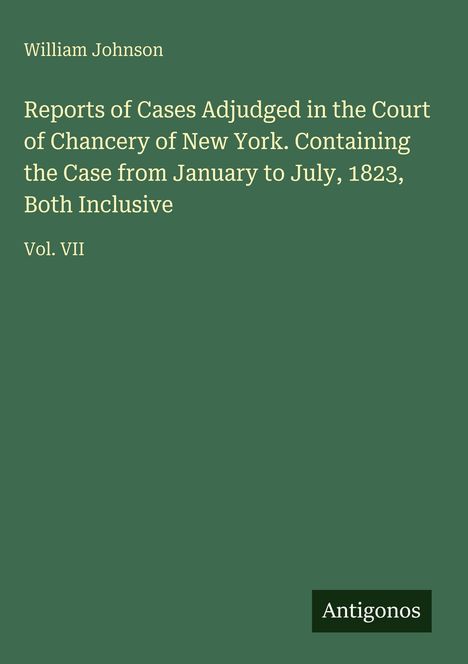 William Johnson

Reports of Cases Adjudged in the Court of Chancery of New York. Containing the Case from January to July, 1823, Both Inclusive

Vol. VII

Antigonos